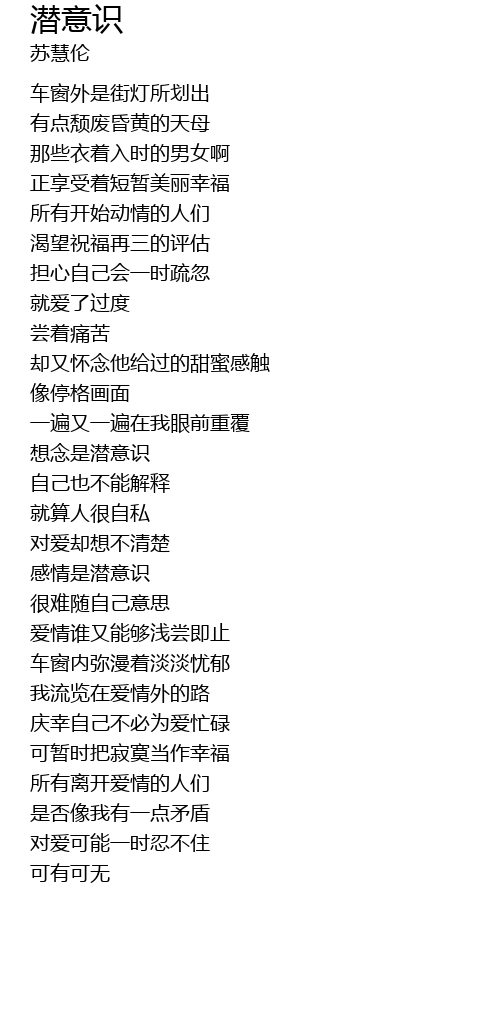 潜意识
苏慧伦

车窗外是街灯所划出
有点颓废昏黄的天母
那些衣着入时的男女啊
正享受着短暂美丽幸福
所有开始动情的人们
渴望祝福再三的评估
担心自己会一时疏忽
就爱了过度
尝着痛苦
却又怀念他给过的甜蜜感触
像停格画面
一遍又一遍在我眼前重覆
想念是潜意识
自己也不能解释
就算人很自私
对爱却想不清楚
感情是潜意识
很难随自己意思
爱情谁又能够浅尝即止
车窗内弥漫着淡淡忧郁
我流览在爱情外的路
庆幸自己不必为爱忙碌
可暂时把寂寞当作幸福
所有离开爱情的人们
是否像我有一点矛盾
对爱可能一时忍不住
可有可无